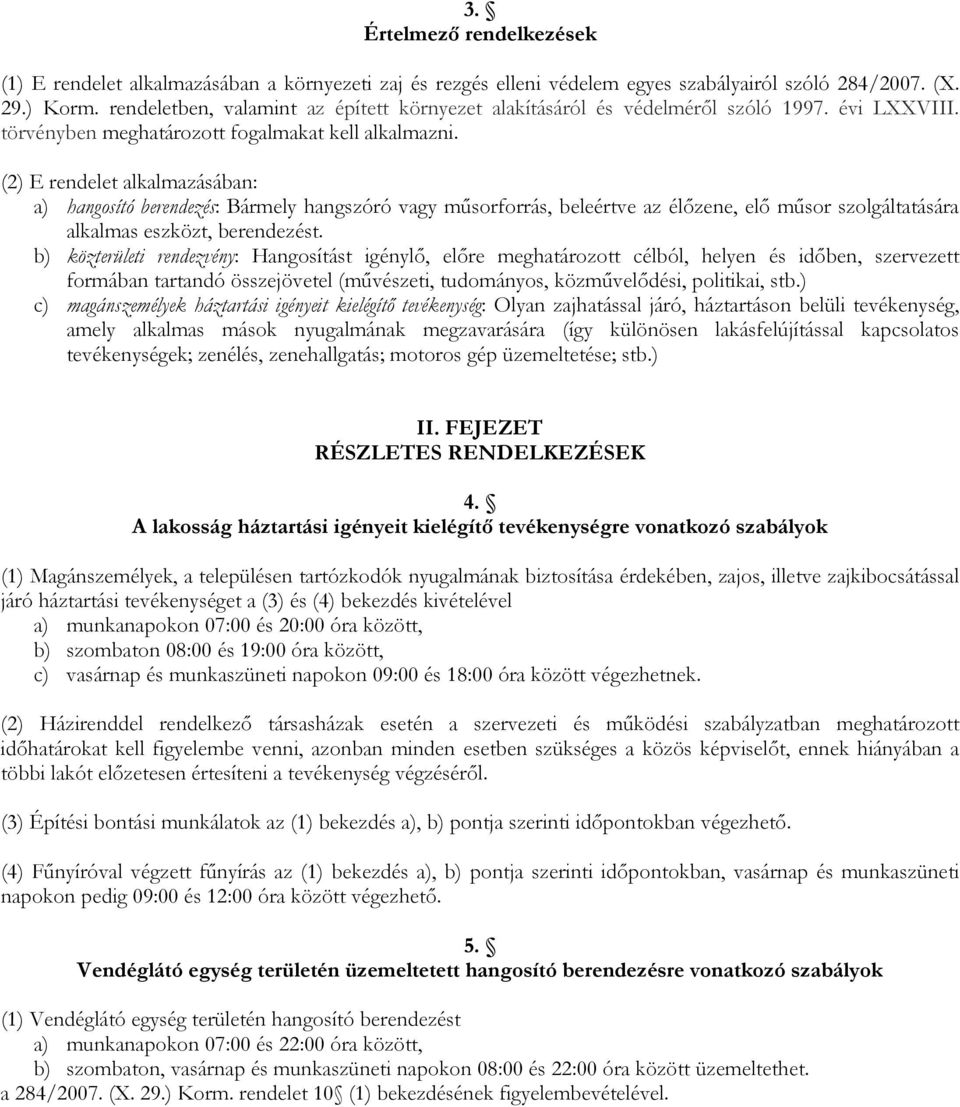 3. §
Értelmező rendelkezések

(1) E rendelet alkalmazásában a környezeti zaj és rezgés elleni védelem egyes szabályairól szóló 284/2007. (X. 29.) Korm. rendeletben, valamint az épített környezet alakításáról és védelméről szóló 1997. évi LXXVIII. törvényben meghatározott fogalmakat kell alkalmazni.

(2) E rendelet alkalmazásában:
a) hangosító berendezés: Bármely hangszóró vagy műsorforrás, beleértve az élőzene, elő műsor szolgáltatására alkalmas eszközt, berendezést.
b) közterületi rendezvény: Hangosítást igénylő, előre meghatározott célból, helyen és időben, szervezett formában tartandó összejövetel (művészeti, tudományos, közművelődési, politikai, stb.)
c) magánszemélyek háztartási igényeit kielégítő tevékenység: Olyan zajhatással járó, háztartáson belüli tevékenység, amely alkalmas mások nyugalmának megzavarására (így különösen lakásfelújítással kapcsolatos tevékenységek; zenélés, zenehallgatás; motoros gép üzemeltetése; stb.)

II. FEJEZET
RÉSZLETES RENDELKEZÉSEK

4. §
A lakosság háztartási igényeit kielégítő tevékenységre vonatkozó szabályok

(1) Magánszemélyek, a településen tartózkodók nyugalmának biztosítása érdekében, zajos, illetve zajkibocsátással járó háztartási tevékenységet a (3) és (4) bekezdés kivételével
a) munkanapokon 07:00 és 20:00 óra között,
b) szombaton 08:00 és 19:00 óra között,
c) vasárnap és munkaszüneti napokon 09:00 és 18:00 óra között végezhetnek.

(2) Házirenddel rendelkező társasházak esetén a szervezeti és működési szabályzatban meghatározott időhatárokat kell figyelembe venni, azonban minden esetben szükséges a közös képviselőt, ennek hiányában a többi lakót előzetesen értesíteni a tevékenység végzéséről.

(3) Építési bontási munkálatok az (1) bekezdés a), b) pontja szerinti időpontokban végezhető.

(4) Fűnyíróval végzett fűnyírás az (1) bekezdés a), b) pontja szerinti időpontokban, vasárnap és munkaszüneti napokon pedig 09:00 és 12:00 óra között végezhető.

5. §
Vendéglátó egység területén üzemeltetett hangosító berendezésre vonatkozó szabályok

(1) Vendéglátó egység területén hangosító berendezést
a) munkanapokon 07:00 és 22:00 óra között,
b) szombaton, vasárnap és munkaszüneti napokon 08:00 és 22:00 óra között üzemeltethet.
a 284/2007. (X. 29.) Korm. rendelet 10§ (1) bekezdésének figyelembevételével.